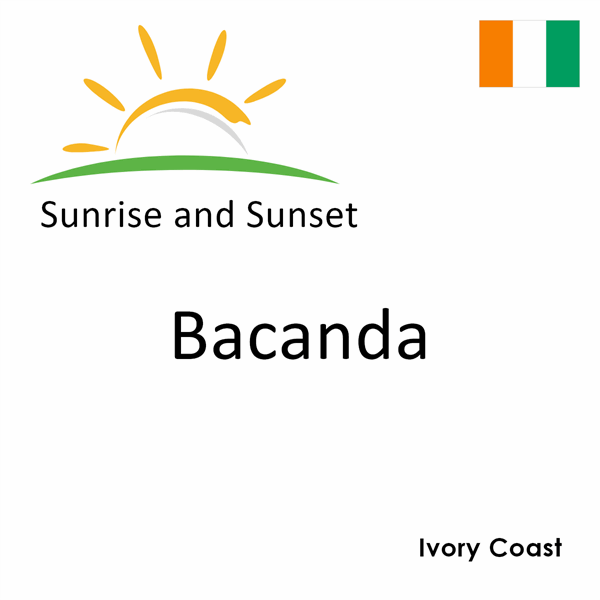 Sunrise and Sunset

Bacanda

Ivory Coast